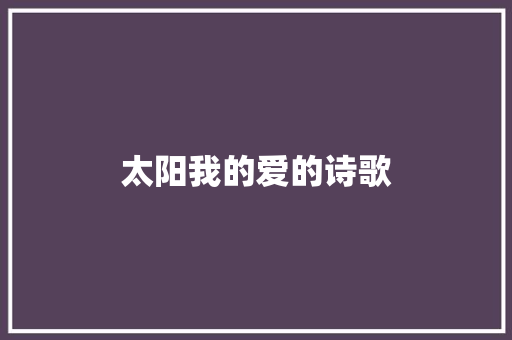 太阳我的爱的诗歌